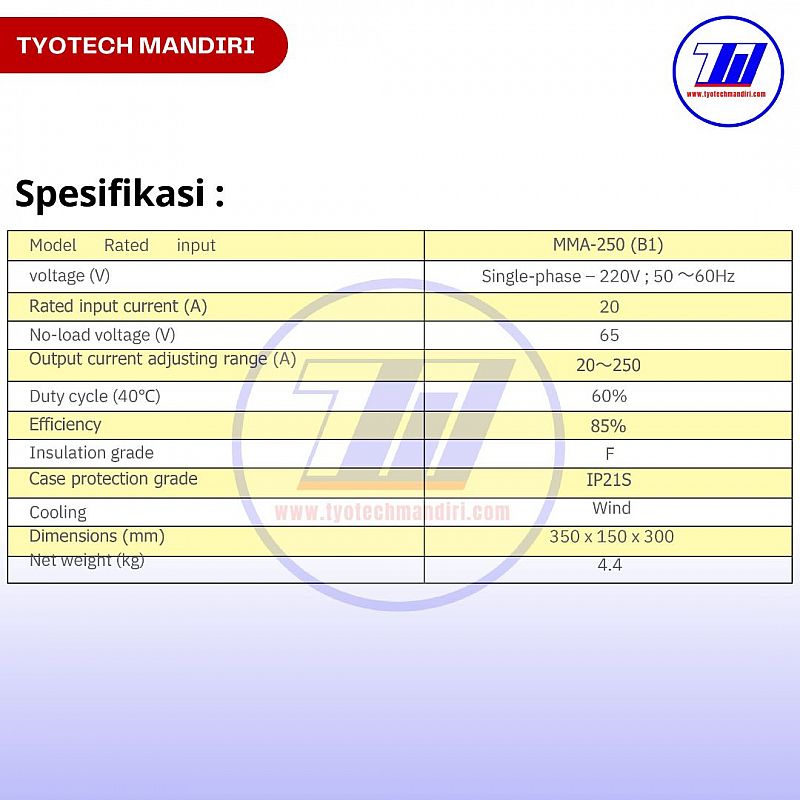 TYOTECH MANDIRI

www.tyotechmandiri.com

Spesifikasi :

| Model Rated input | MMA-250 (B1) |
|---|---|
| voltage (V) | Single-phase – 220V ; 50 ～60Hz |
| Rated input current (A) | 20 |
| No-load voltage (V) | 65 |
| Output current adjusting range (A) | 20～250 |
| Duty cycle (40°C) | 60% |
| Efficiency | 85% |
| Insulation grade | F |
| Case protection grade | IP21S |
| Cooling | Wind |
| Dimensions (mm) | 350 x 150 x 300 |
| Net weight (kg) | 4.4 |

www.tyotechmandiri.com